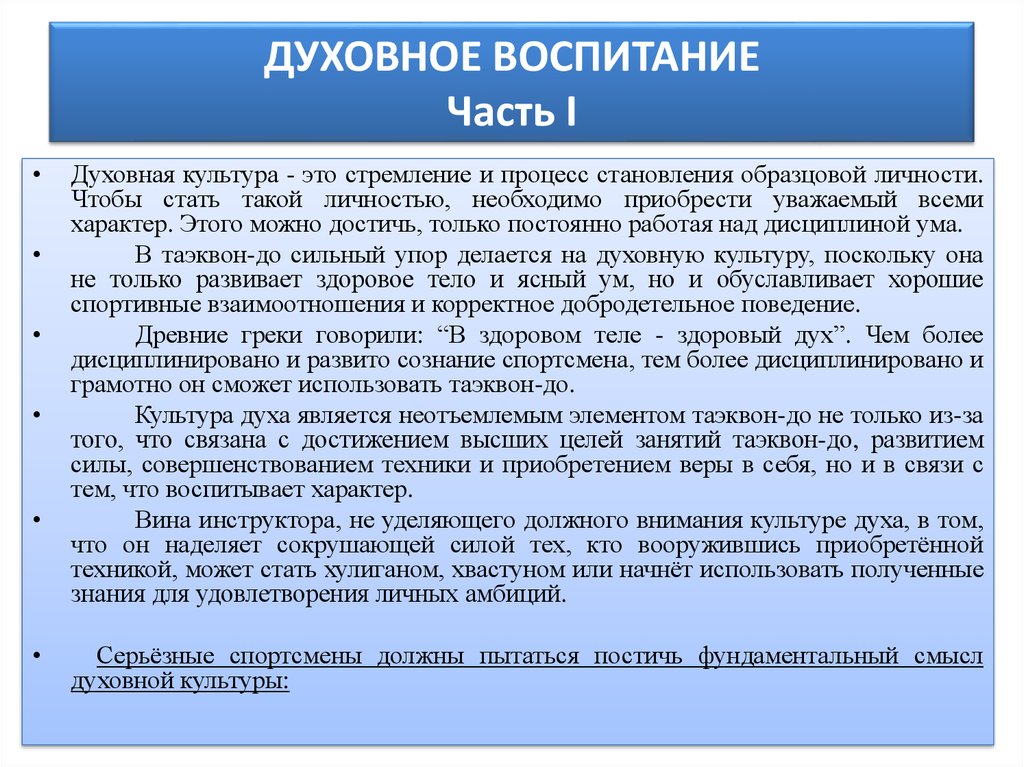 ДУХОВНОЕ ВОСПИТАНИЕ
Часть I

• Духовная культура - это стремление и процесс становления образцовой личности. Чтобы стать такой личностью, необходимо приобрести уважаемый всеми характер. Этого можно достичь, только постоянно работая над дисциплиной ума.

• В таэквон-до сильный упор делается на духовную культуру, поскольку она не только развивает здоровое тело и ясный ум, но и обуславливает хорошие спортивные взаимоотношения и корректное добродетельное поведение.

• Древние греки говорили: “В здоровом теле - здоровый дух”. Чем более дисциплинировано и развито сознание спортсмена, тем более дисциплинировано и грамотно он сможет использовать таэквон-до.

• Культура духа является неотъемлемым элементом таэквон-до не только из-за того, что связана с достижением высших целей занятий таэквон-до, развитием силы, совершенствованием техники и приобретением веры в себя, но и в связи с тем, что воспитывает характер.

• Вина инструктора, не уделяющего должного внимания культуре духа, в том, что он наделяет сокрушающей силой тех, кто вооружившись приобретённой техникой, может стать хулиганом, хвастуном или начнёт использовать полученные знания для удовлетворения личных амбиций.

• Серьёзные спортсмены должны пытаться постичь фундаментальный смысл духовной культуры: